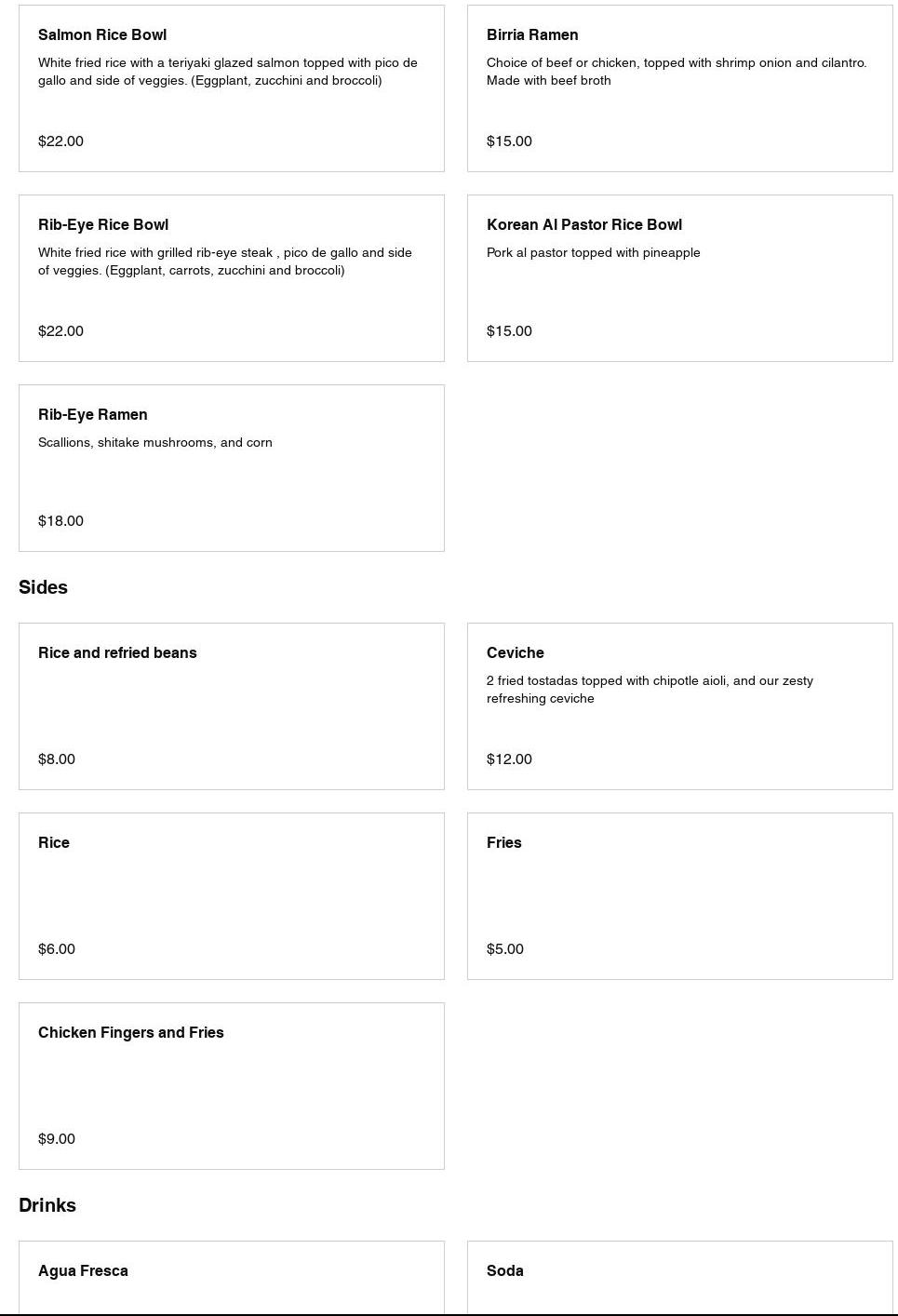 Salmon Rice Bowl

White fried rice with a teriyaki glazed salmon topped with pico de gallo and side of veggies. (Eggplant, zucchini and broccoli)

$22.00

Birria Ramen

Choice of beef or chicken, topped with shrimp onion and cilantro. Made with beef broth

$15.00

Rib-Eye Rice Bowl

White fried rice with grilled rib-eye steak , pico de gallo and side of veggies. (Eggplant, carrots, zucchini and broccoli)

$22.00

Korean Al Pastor Rice Bowl

Pork al pastor topped with pineapple

$15.00

Rib-Eye Ramen

Scallions, shitake mushrooms, and corn

$18.00

Sides

Rice and refried beans

$8.00

Ceviche

2 fried tostadas topped with chipotle aioli, and our zesty refreshing ceviche

$12.00

Rice

$6.00

Fries

$5.00

Chicken Fingers and Fries

$9.00

Drinks

Agua Fresca

Soda